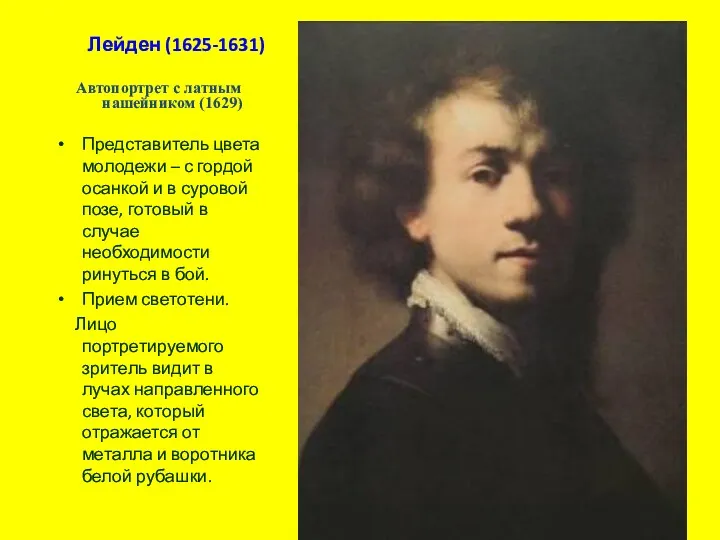 Лейден (1625-1631)

Автопортрет с латным нашейником (1629)

• Представитель цвета молодежи – с гордой осанкой и в суровой позе, готовый в случае необходимости ринуться в бой.

• Прием светотени.

Лицо портретируемого зритель видит в лучах направленного света, который отражается от металла и воротника белой рубашки.